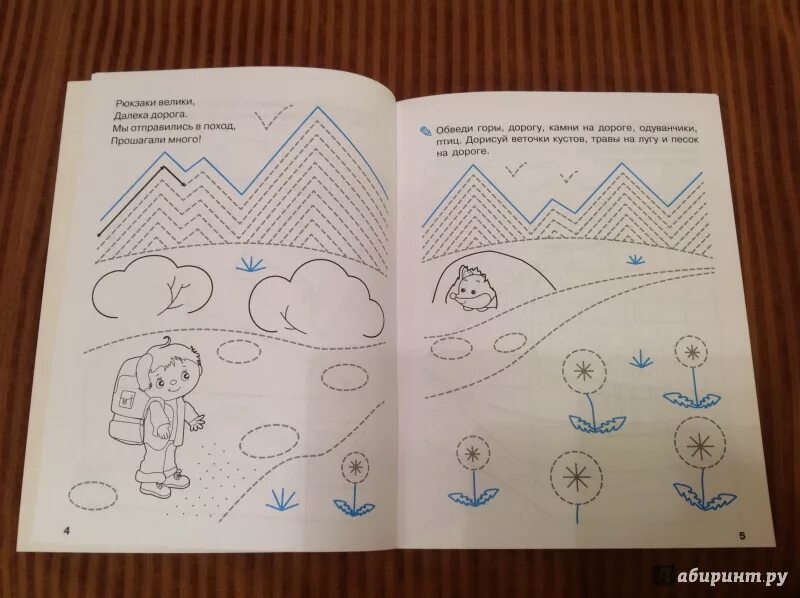 Рюкзаки велики,
Далека дорога.
Мы отправились в поход,
Прошагали много!

4

Обведи горы, дорогу, камни на дороге, одуванчики, птиц. Дорисуй веточки кустов, травы на лугу и песок на дороге.

5

Лабиринт.ру